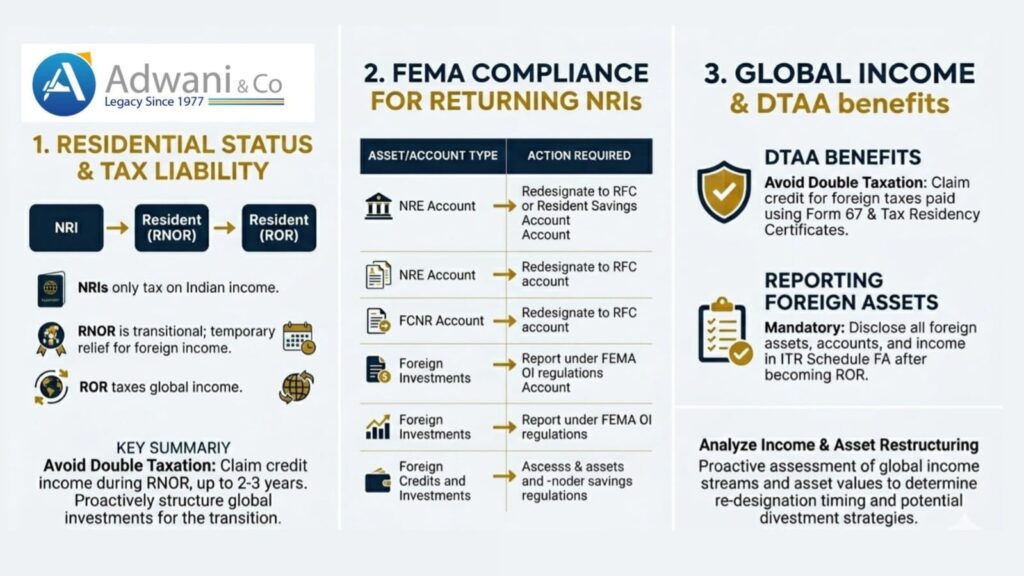 Adwani & Co
Legacy Since 1977

1. RESIDENTIAL STATUS & TAX LIABILITY

NRI → Resident (RNOR) → Resident (ROR)

NRIs only tax on Indian income.

RNOR is transitional; temporary relief for foreign income.

ROR taxes global income.

KEY SUMMARIY
Avoid Double Taxation: Claim credit income during RNOR, up to 2-3 years. Proactively structure global investments for the transition.

2. FEMA COMPLIANCE FOR RETURNING NRIs

| ASSET/ACCOUNT TYPE | ACTION REQUIRED |
|---|---|
| NRE Account | Redesignate to RFC or Resident Savings Account Account |
| NRE Account | Redesignate to RFC account |
| FCNR Account | Redesignate to RFC account |
| Foreign Investments | Report under FEMA OI regulations Account |
| Foreign Investments | Report under FEMA OI regulations |
| Foreign Credits and Investments | Ascesss & assets and -noder savings regulations |

3. GLOBAL INCOME & DTAA benefits

DTAA BENEFITS
Avoid Double Taxation: Claim credit for foreign taxes paid using Form 67 & Tax Residency Certificates.

REPORTING FOREIGN ASSETS
Mandatory: Disclose all foreign assets, accounts, and income in ITR Schedule FA after becoming ROR.

Analyze Income & Asset Restructuring
Proactive assessment of global income streams and asset values to determine re-designation timing and potential divestment strategies.